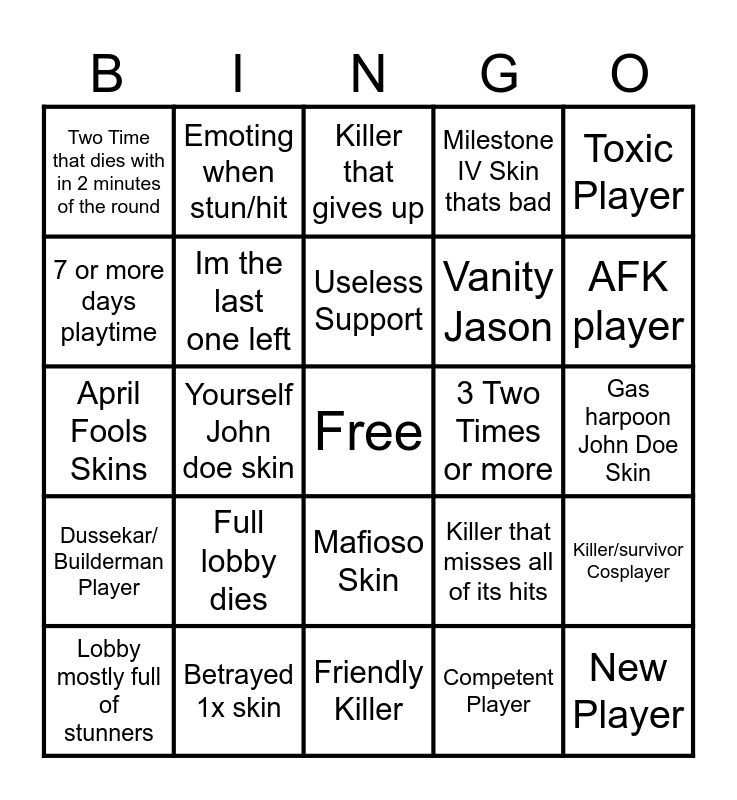 | B | I | N | G | O |
|---|---|---|---|---|
| Two Time that dies with in 2 minutes of the round | Emoting when stun/hit | Killer that gives up | Milestone IV Skin thats bad | Toxic Player |
| 7 or more days playtime | Im the last one left | Useless Support | Vanity Jason | AFK player |
| April Fools Skins | Yourself John doe skin | Free | 3 Two Times or more | Gas harpoon John Doe Skin |
| Dussekar/ Builderman Player | Full lobby dies | Mafioso Skin | Killer that misses all of its hits | Killer/survivor Cosplayer |
| Lobby mostly full of stunners | Betrayed 1x skin | Friendly Killer | Competent Player | New Player |